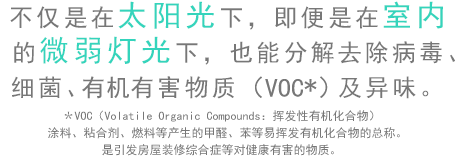 不仅是在太阳光下，即便是在室内的微弱灯光下，也能分解去除病毒、细菌、有机有害物质（VOC*）及异味。

*VOC（Volatile Organic Compounds：挥发性有机化合物）
涂料、粘合剂、燃料等产生的甲醛、苯等易挥发有机化合物的总称。
是引发房屋装修综合症等对健康有害的物质。